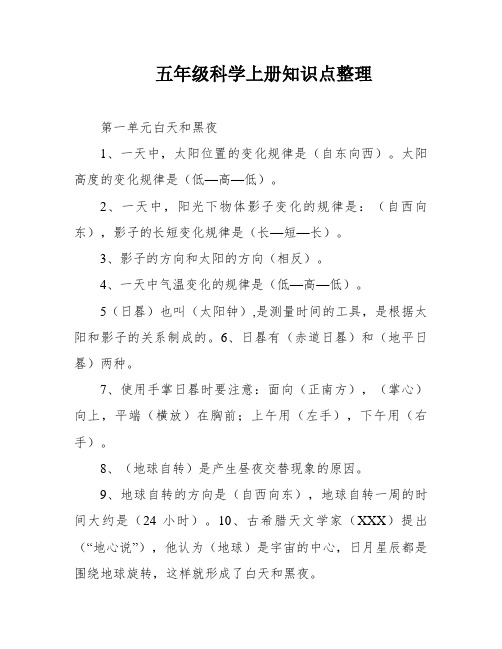 五年级科学上册知识点整理

第一单元白天和黑夜

1、一天中，太阳位置的变化规律是（自东向西）。太阳高度的变化规律是（低—高—低）。

2、一天中，阳光下物体影子变化的规律是：（自西向东），影子的长短变化规律是（长—短—长）。

3、影子的方向和太阳的方向（相反）。

4、一天中气温变化的规律是（低—高—低）。

5（日晷）也叫（太阳钟）,是测量时间的工具，是根据太阳和影子的关系制成的。6、日晷有（赤道日晷）和（地平日晷）两种。

7、使用手掌日晷时要注意：面向（正南方），（掌心）向上，平端（横放）在胸前；上午用（左手），下午用（右手）。

8、（地球自转）是产生昼夜交替现象的原因。

9、地球自转的方向是（自西向东），地球自转一周的时间大约是（24 小时）。10、古希腊天文学家（XXX）提出（“地心说”），他认为（地球）是宇宙的中心，日月星辰都是围绕地球旋转，这样就形成了白天和黑夜。